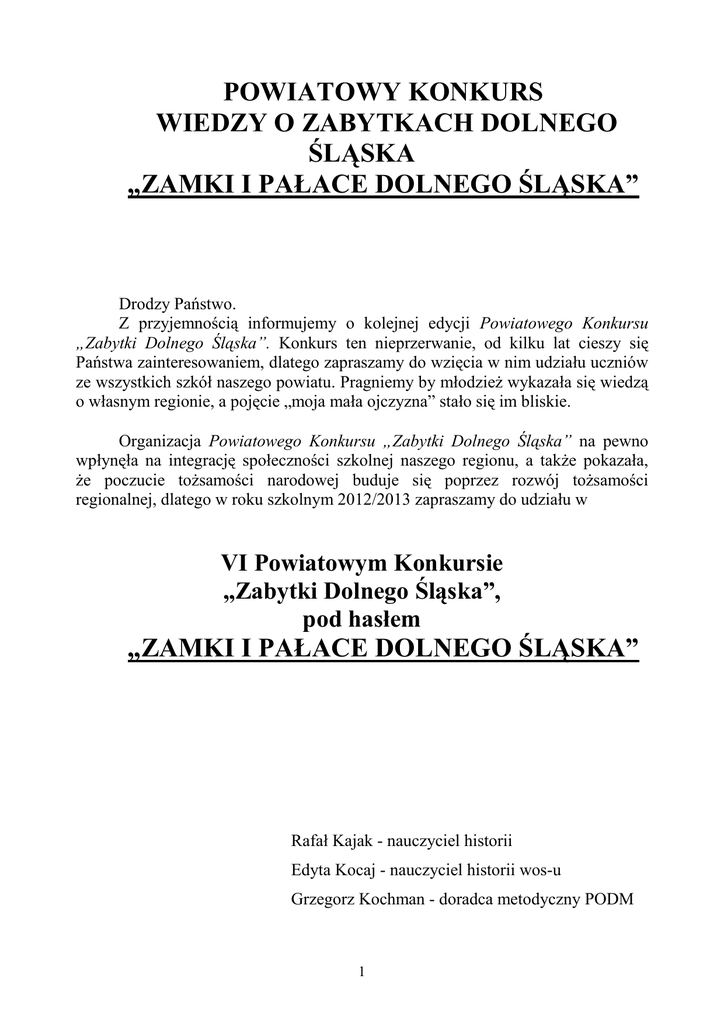 POWIATOWY KONKURS
WIEDZY O ZABYTKACH DOLNEGO ŚLĄSKA
„ZAMKI I PAŁACE DOLNEGO ŚLĄSKA”

Drodzy Państwo.
Z przyjemnością informujemy o kolejnej edycji Powiatowego Konkursu „Zabytki Dolnego Śląska”. Konkurs ten nieprzerwanie, od kilku lat cieszy się Państwa zainteresowaniem, dlatego zapraszamy do wzięcia w nim udziału uczniów ze wszystkich szkół naszego powiatu. Pragniemy by młodzież wykazała się wiedzą o własnym regionie, a pojęcie „moja mała ojczyzna” stało się im bliskie.

Organizacja Powiatowego Konkursu „Zabytki Dolnego Śląska” na pewno wpłynęła na integrację społeczności szkolnej naszego regionu, a także pokazała, że poczucie tożsamości narodowej buduje się poprzez rozwój tożsamości regionalnej, dlatego w roku szkolnym 2012/2013 zapraszamy do udziału w

VI Powiatowym Konkursie
„Zabytki Dolnego Śląska”,
pod hasłem
„ZAMKI I PAŁACE DOLNEGO ŚLĄSKA”

Rafał Kajak - nauczyciel historii
Edyta Kocaj - nauczyciel historii wos-u
Grzegorz Kochman - doradca metodyczny PODM

1